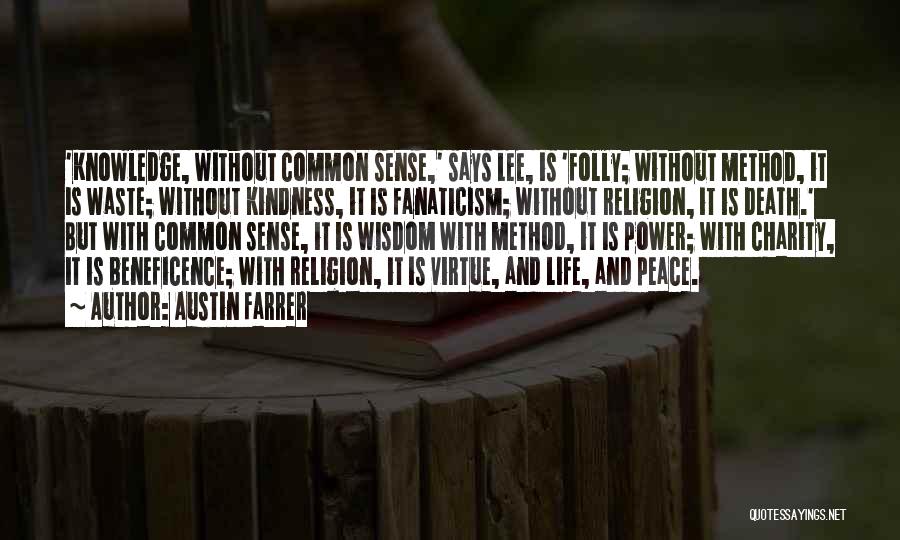 'KNOWLEDGE, WITHOUT COMMON SENSE,' SAYS LEE, IS 'FOLLY; WITHOUT METHOD, IT IS WASTE; WITHOUT KINDNESS, IT IS FANATICISM; WITHOUT RELIGION, IT IS DEATH.' BUT WITH COMMON SENSE, IT IS WISDOM WITH METHOD, IT IS POWER; WITH CHARITY, IT IS BENEFICENCE; WITH RELIGION, IT IS VIRTUE, AND LIFE, AND PEACE.

~ AUTHOR: AUSTIN FARRER

QUOTESSAYINGS.NET